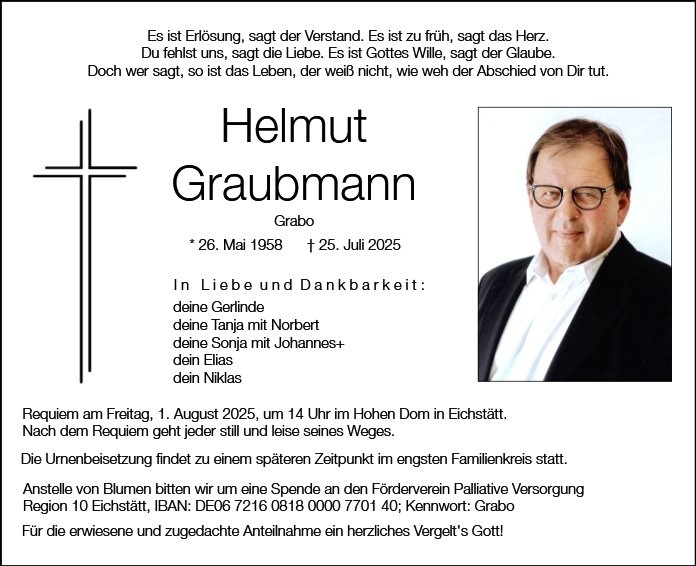 Es ist Erlösung, sagt der Verstand. Es ist zu früh, sagt das Herz.
Du fehlst uns, sagt die Liebe. Es ist Gottes Wille, sagt der Glaube.
Doch wer sagt, so ist das Leben, der weiß nicht, wie weh der Abschied von Dir tut.

Helmut
Graubmann

Grabo

* 26. Mai 1958 † 25. Juli 2025

In Liebe und Dankbarkeit:
deine Gerlinde
deine Tanja mit Norbert
deine Sonja mit Johannes+
dein Elias
dein Niklas

Requiem am Freitag, 1. August 2025, um 14 Uhr im Hohen Dom in Eichstätt.
Nach dem Requiem geht jeder still und leise seines Weges.

Die Urnenbeisetzung findet zu einem späteren Zeitpunkt im engsten Familienkreis statt.

Anstelle von Blumen bitten wir um eine Spende an den Förderverein Palliative Versorgung Region 10 Eichstätt, IBAN: DE06 7216 0818 0000 7701 40; Kennwort: Grabo

Für die erwiesene und zugedachte Anteilnahme ein herzliches Vergelt's Gott!